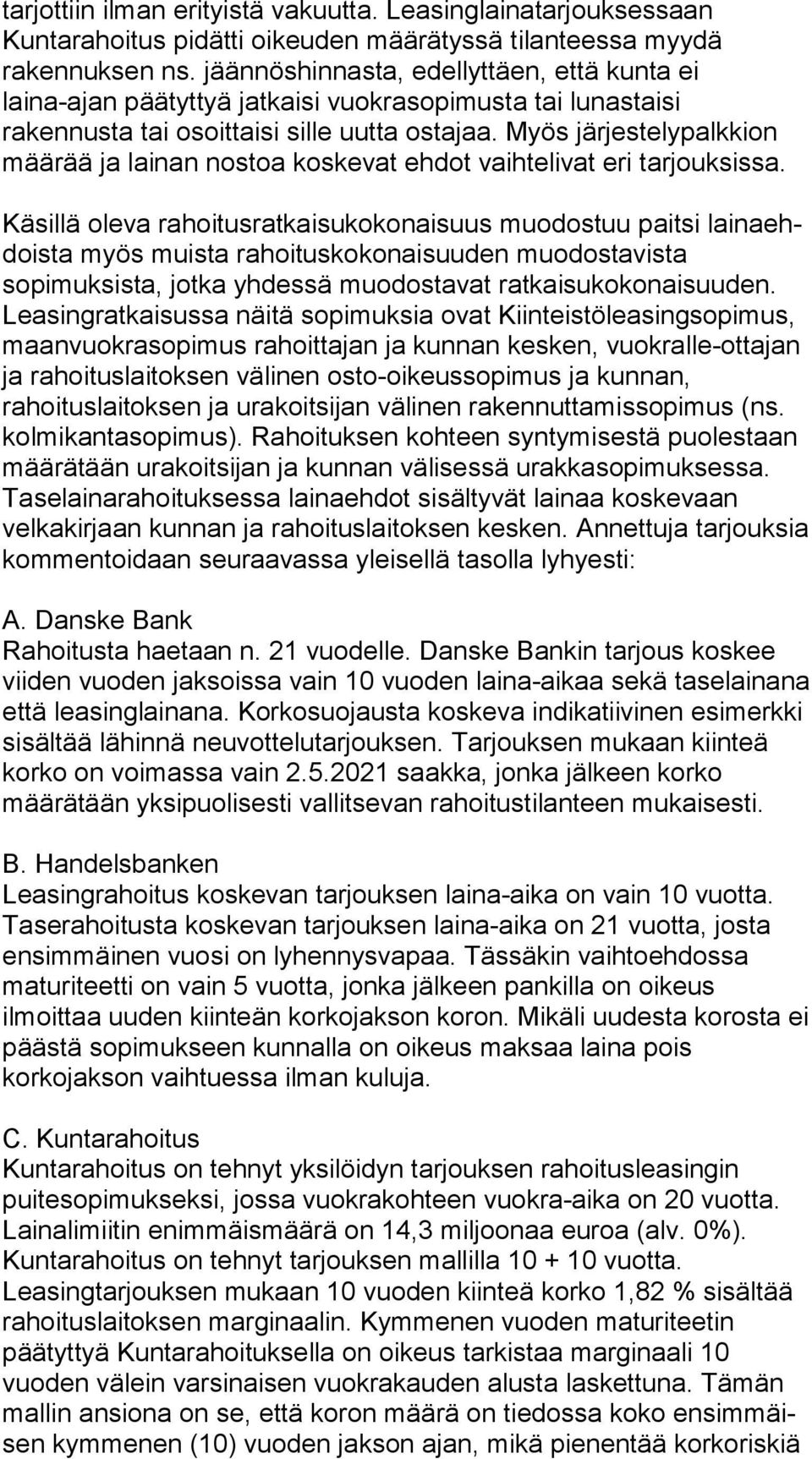 tarjottiin ilman erityistä vakuutta. Leasinglainatarjouksessaan Kuntarahoitus pidätti oikeuden määrätyssä tilanteessa myydä rakennuksen ns. jäännöshinnasta, edellyttäen, että kunta ei laina-ajan päätyttyä jatkaisi vuokrasopimusta tai lunastaisi rakennusta tai osoittaisi sille uutta ostajaa. Myös järjestelypalkkion määrää ja lainan nostoa koskevat ehdot vaihtelivat eri tarjouksissa.

Käsillä oleva rahoitusratkaisukokonaisuus muodostuu paitsi lainaehdoista myös muista rahoituskokonaisuuden muodostavista sopimuksista, jotka yhdessä muodostavat ratkaisukokonaisuuden. Leasingratkaisussa näitä sopimuksia ovat Kiinteistöleasingsopimus, maanvuokrasopimus rahoittajan ja kunnan kesken, vuokralle-ottajan ja rahoituslaitoksen välinen osto-oikeussopimus ja kunnan, rahoituslaitoksen ja urakoitsijan välinen rakennuttamissopimus (ns. kolmikantasopimus). Rahoituksen kohteen syntymisestä puolestaan määrätään urakoitsijan ja kunnan välisessä urakkasopimuksessa. Taselainarahoituksessa lainaehdot sisältyvät lainaa koskevaan velkakirjaan kunnan ja rahoituslaitoksen kesken. Annettuja tarjouksia kommentoidaan seuraavassa yleisellä tasolla lyhyesti:

A. Danske Bank
Rahoitusta haetaan n. 21 vuodelle. Danske Bankin tarjous koskee viiden vuoden jaksoissa vain 10 vuoden laina-aikaa sekä taselainana että leasinglainana. Korkosuojausta koskeva indikatiivinen esimerkki sisältää lähinnä neuvottelutarjouksen. Tarjouksen mukaan kiinteä korko on voimassa vain 2.5.2021 saakka, jonka jälkeen korko määrätään yksipuolisesti vallitsevan rahoitustilanteen mukaisesti.

B. Handelsbanken
Leasingrahoitus koskevan tarjouksen laina-aika on vain 10 vuotta. Taserahoitusta koskevan tarjouksen laina-aika on 21 vuotta, josta ensimmäinen vuosi on lyhennysvapaa. Tässäkin vaihtoehdossa maturiteetti on vain 5 vuotta, jonka jälkeen pankilla on oikeus ilmoittaa uuden kiinteän korkojakson koron. Mikäli uudesta korosta ei päästä sopimukseen kunnalla on oikeus maksaa laina pois korkojakson vaihtuessa ilman kuluja.

C. Kuntarahoitus
Kuntarahoitus on tehnyt yksilöidyn tarjouksen rahoitusleasingin puitesopimukseksi, jossa vuokrakohteen vuokra-aika on 20 vuotta. Lainalimiitin enimmäismäärä on 14,3 miljoonaa euroa (alv. 0%). Kuntarahoitus on tehnyt tarjouksen mallilla 10 + 10 vuotta. Leasingtarjouksen mukaan 10 vuoden kiinteä korko 1,82 % sisältää rahoituslaitoksen marginaalin. Kymmenen vuoden maturiteetin päätyttyä Kuntarahoituksella on oikeus tarkistaa marginaali 10 vuoden välein varsinaisen vuokrakauden alusta laskettuna. Tämän mallin ansiona on se, että koron määrä on tiedossa koko ensimmäisen kymmenen (10) vuoden jakson ajan, mikä pienentää korkoriskiä